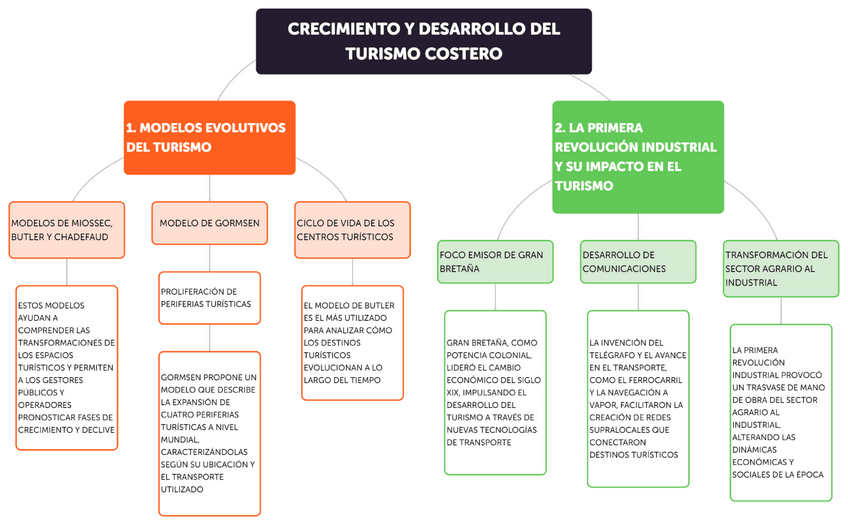 CRECIMIENTO Y DESARROLLO DEL TURISMO COSTERO

1. MODELOS EVOLUTIVOS DEL TURISMO

MODELOS DE MIOSSEC, BUTLER Y CHADEFAUD

ESTOS MODELOS AYUDAN A COMPRENDER LAS TRANSFORMACIONES DE LOS ESPACIOS TURÍSTICOS Y PERMITEN A LOS GESTORES PÚBLICOS Y OPERADORES PRONOSTICAR FASES DE CRECIMIENTO Y DECLIVE

MODELO DE GORMSEN

PROLIFERACIÓN DE PERIFERIAS TURÍSTICAS

GORMSEN PROPONE UN MODELO QUE DESCRIBE LA EXPANSIÓN DE CUATRO PERIFERIAS TURÍSTICAS A NIVEL MUNDIAL, CARACTERIZÁNDOLAS SEGÚN SU UBICACIÓN Y EL TRANSPORTE UTILIZADO

CICLO DE VIDA DE LOS CENTROS TURÍSTICOS

EL MODELO DE BUTLER ES EL MÁS UTILIZADO PARA ANALIZAR CÓMO LOS DESTINOS TURÍSTICOS EVOLUCIONAN A LO LARGO DEL TIEMPO

2. LA PRIMERA REVOLUCIÓN INDUSTRIAL Y SU IMPACTO EN EL TURISMO

FOCO EMISOR DE GRAN BRETAÑA

GRAN BRETAÑA, COMO POTENCIA COLONIAL, LIDERÓ EL CAMBIO ECONÓMICO DEL SIGLO XIX, IMPULSANDO EL DESARROLLO DEL TURISMO A TRAVÉS DE NUEVAS TECNOLOGÍAS DE TRANSPORTE

DESARROLLO DE COMUNICACIONES

LA INVENCIÓN DEL TELÉGRAFO Y EL AVANCE EN EL TRANSPORTE, COMO EL FERROCARRIL Y LA NAVEGACIÓN A VAPOR, FACILITARON LA CREACIÓN DE REDES SUPRALOCALES QUE CONECTARON DESTINOS TURÍSTICOS

TRANSFORMACIÓN DEL SECTOR AGRARIO AL INDUSTRIAL

LA PRIMERA REVOLUCIÓN INDUSTRIAL PROVOCÓ UN TRASVASE DE MANO DE OBRA DEL SECTOR AGRARIO AL INDUSTRIAL, ALTERANDO LAS DINÁMICAS ECONÓMICAS Y SOCIALES DE LA ÉPOCA